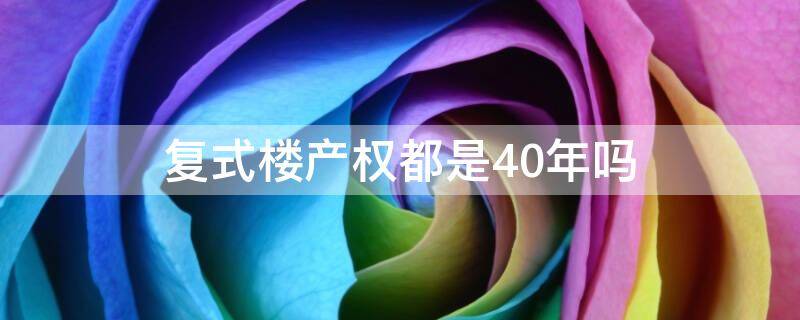 复式楼产权都是40年吗